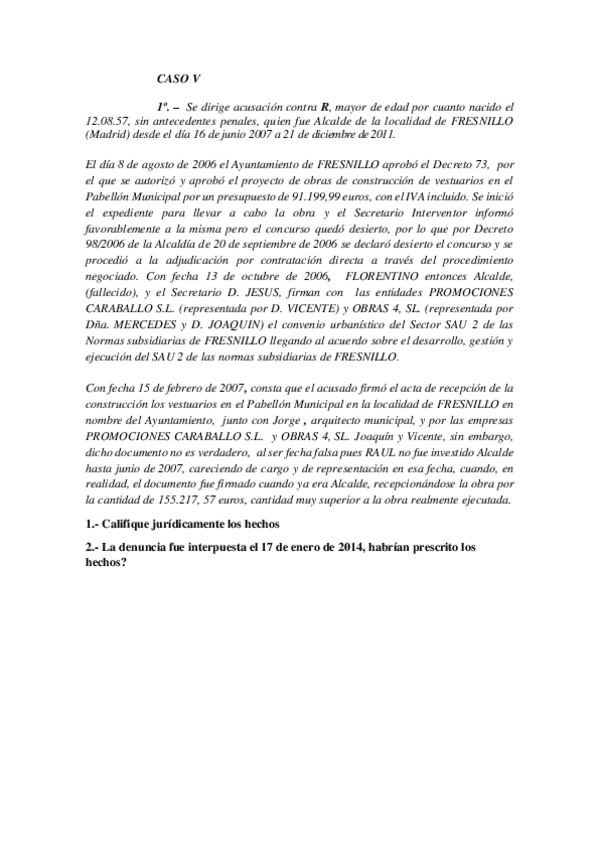 CASO V

1º. – Se dirige acusación contra R, mayor de edad por cuanto nacido el 12.08.57, sin antecedentes penales, quien fue Alcalde de la localidad de FRESNILLO (Madrid) desde el día 16 de junio 2007 a 21 de diciembre de 2011.

El día 8 de agosto de 2006 el Ayuntamiento de FRESNILLO aprobó el Decreto 73, por el que se autorizó y aprobó el proyecto de obras de construcción de vestuarios en el Pabellón Municipal por un presupuesto de 91.199,99 euros, con el IVA incluido. Se inició el expediente para llevar a cabo la obra y el Secretario Interventor informó favorablemente a la misma pero el concurso quedó desierto, por lo que por Decreto 98/2006 de la Alcaldía de 20 de septiembre de 2006 se declaró desierto el concurso y se procedió a la adjudicación por contratación directa a través del procedimiento negociado. Con fecha 13 de octubre de 2006, FLORENTINO entonces Alcalde, (fallecido), y el Secretario D. JESUS, firman con las entidades PROMOCIONES CARABALLO S.L. (representada por D. VICENTE) y OBRAS 4, SL. (representada por Dña. MERCEDES y D. JOAQUIN) el convenio urbanístico del Sector SAU 2 de las Normas subsidiarias de FRESNILLO llegando al acuerdo sobre el desarrollo, gestión y ejecución del SAU 2 de las normas subsidiarias de FRESNILLO.

Con fecha 15 de febrero de 2007, consta que el acusado firmó el acta de recepción de la construcción los vestuarios en el Pabellón Municipal en la localidad de FRESNILLO en nombre del Ayuntamiento, junto con Jorge , arquitecto municipal, y por las empresas PROMOCIONES CARABALLO S.L. y OBRAS 4, SL. Joaquín y Vicente, sin embargo, dicho documento no es verdadero, al ser fecha falsa pues RAUL no fue investido Alcalde hasta junio de 2007, careciendo de cargo y de representación en esa fecha, cuando, en realidad, el documento fue firmado cuando ya era Alcalde, recepcionándose la obra por la cantidad de 155.217, 57 euros, cantidad muy superior a la obra realmente ejecutada.

1.- Califique jurídicamente los hechos

2.- La denuncia fue interpuesta el 17 de enero de 2014, habrían prescrito los hechos?